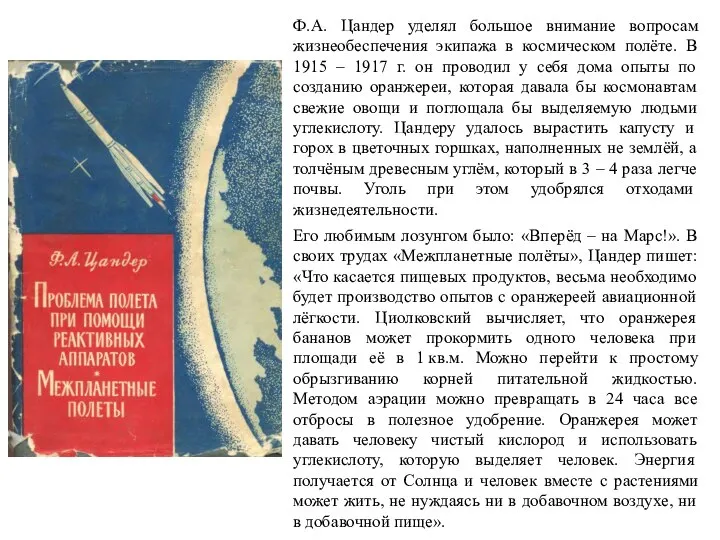 Ф.А. Цандер

Проблема полета при помощи реактивных аппаратов

Межпланетные полеты

Ф.А. Цандер уделял большое внимание вопросам жизнеобеспечения экипажа в космическом полёте. В 1915 – 1917 г. он проводил у себя дома опыты по созданию оранжереи, которая давала бы космонавтам свежие овощи и поглощала бы выделяемую людьми углекислоту. Цандеру удалось вырастить капусту и горох в цветочных горшках, наполненных не землёй, а толчёным древесным углём, который в 3 – 4 раза легче почвы. Уголь при этом удобрялся отходами жизнедеятельности.

Его любимым лозунгом было: «Вперёд – на Марс!». В своих трудах «Межпланетные полёты», Цандер пишет: «Что касается пищевых продуктов, весьма необходимо будет производство опытов с оранжереей авиационной лёгкости. Циолковский вычисляет, что оранжерея бананов может прокормить одного человека при площади её в 1 кв.м. Можно перейти к простому обрызгиванию корней питательной жидкостью. Методом аэрации можно превращать в 24 часа все отбросы в полезное удобрение. Оранжерея может давать человеку чистый кислород и использовать углекислоту, которую выделяет человек. Энергия получается от Солнца и человек вместе с растениями может жить, не нуждаясь ни в добавочном воздухе, ни в добавочной пище».